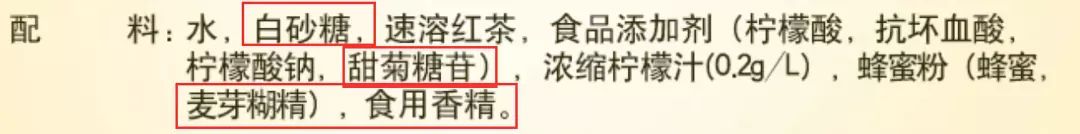 配　　料：水，白砂糖，速溶红茶，食品添加剂（柠檬酸，抗坏血酸，柠檬酸钠，甜菊糖苷），浓缩柠檬汁(0.2g/L)，蜂蜜粉（蜂蜜，麦芽糊精），食用香精。